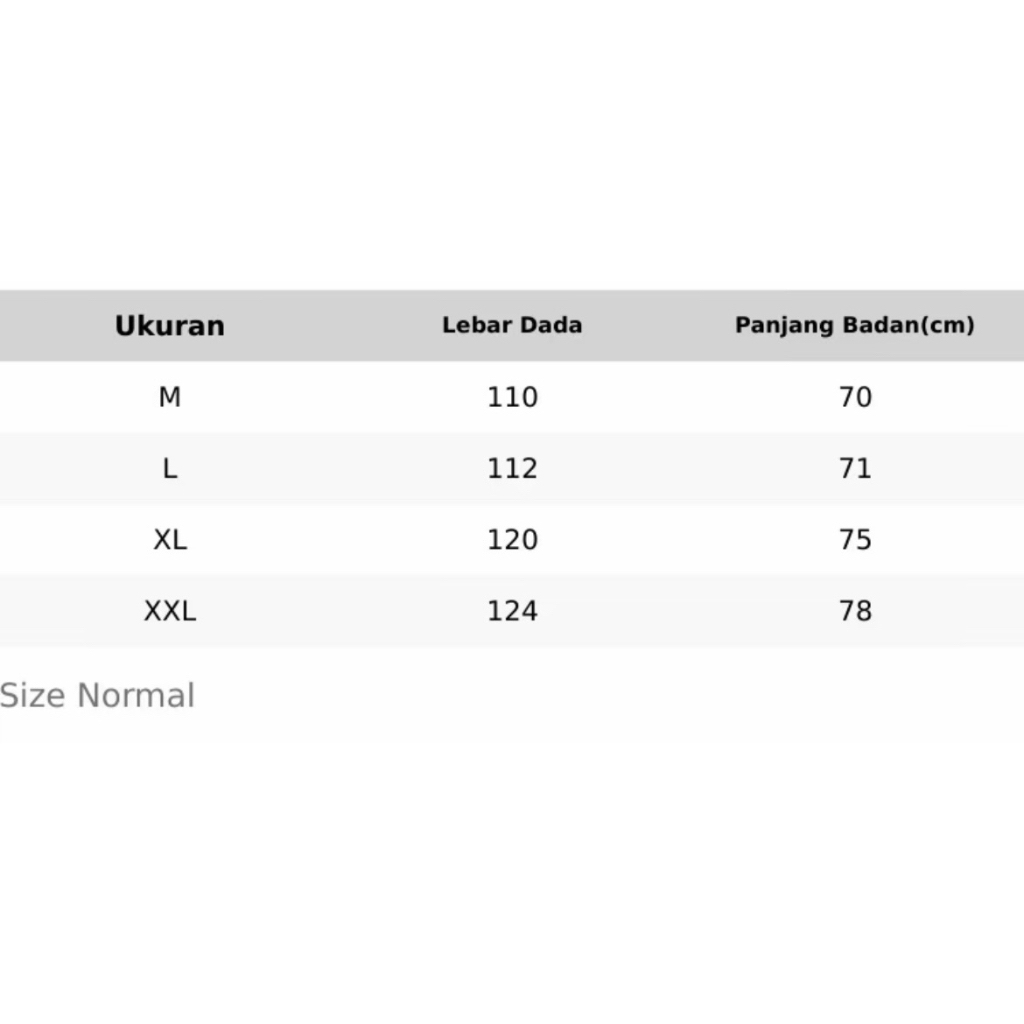 | Ukuran | Lebar Dada | Panjang Badan(cm) |
|---|---|---|
| M | 110 | 70 |
| L | 112 | 71 |
| XL | 120 | 75 |
| XXL | 124 | 78 |

Size Normal